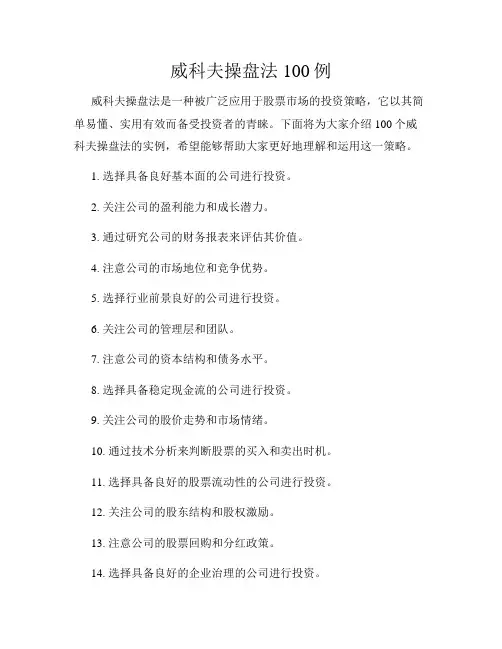 威科夫操盘法 100 例

威科夫操盘法是一种被广泛应用于股票市场的投资策略，它以其简单易懂、实用有效而备受投资者的青睐。下面将为大家介绍 100 个威科夫操盘法的实例，希望能够帮助大家更好地理解和运用这一策略。

1. 选择具备良好基本面的公司进行投资。

2. 关注公司的盈利能力和成长潜力。

3. 通过研究公司的财务报表来评估其价值。

4. 注意公司的市场地位和竞争优势。

5. 选择行业前景良好的公司进行投资。

6. 关注公司的管理层和团队。

7. 注意公司的资本结构和债务水平。

8. 选择具备稳定现金流的公司进行投资。

9. 关注公司的股价走势和市场情绪。

10. 通过技术分析来判断股票的买入和卖出时机。

11. 选择具备良好的股票流动性的公司进行投资。

12. 关注公司的股东结构和股权激励。

13. 注意公司的股票回购和分红政策。

14. 选择具备良好的企业治理的公司进行投资。